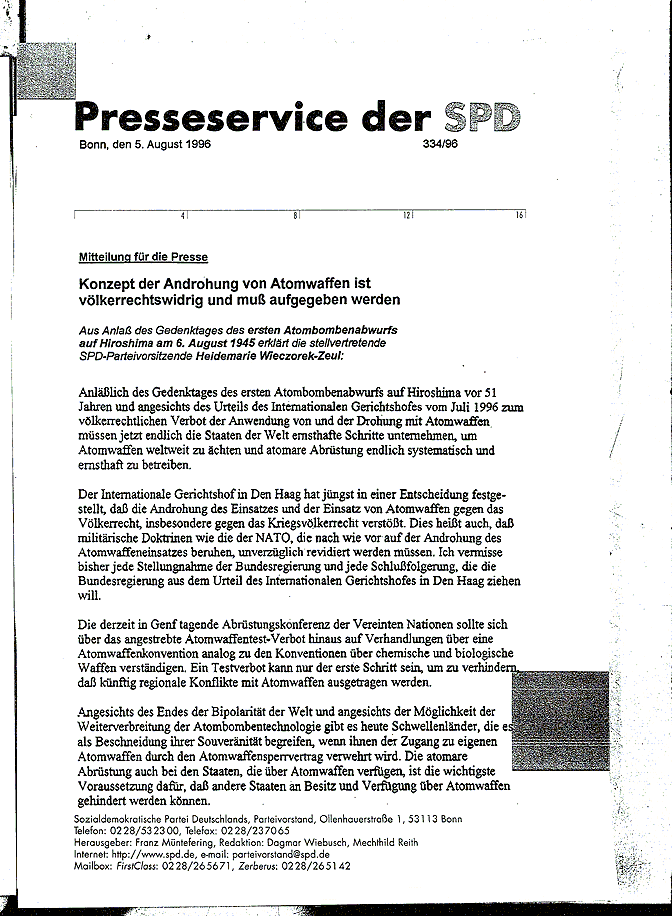 Presseservice der SPD

Bonn, den 5. August 1996 334/96

4 8 12 16

Mitteilung für die Presse

Konzept der Androhung von Atomwaffen ist völkerrechtswidrig und muß aufgegeben werden

Aus Anlaß des Gedenktages des ersten Atombombenabwurfs auf Hiroshima am 6. August 1945 erklärt die stellvertretende SPD-Parteivorsitzende Heidemarie Wieczorek-Zeul:

Anläßlich des Gedenktages des ersten Atombombenabwurfs auf Hiroshima vor 51 Jahren und angesichts des Urteils des Internationalen Gerichtshofes vom Juli 1996 zum völkerrechtlichen Verbot der Anwendung von und der Drohung mit Atomwaffen müssen jetzt endlich die Staaten der Welt ernsthafte Schritte unternehmen, um Atomwaffen weltweit zu ächten und atomare Abrüstung endlich systematisch und ernsthaft zu betreiben.

Der Internationale Gerichtshof in Den Haag hat jüngst in einer Entscheidung festgestellt, daß die Androhung des Einsatzes und der Einsatz von Atomwaffen gegen das Völkerrecht, insbesondere gegen das Kriegsvölkerrecht verstößt. Dies heißt auch, daß militärische Doktrinen wie die der NATO, die nach wie vor auf der Androhung des Atomwaffeneinsatzes beruhen, unverzüglich revidiert werden müssen. Ich vermisse bisher jede Stellungnahme der Bundesregierung und jede Schlußfolgerung, die die Bundesregierung aus dem Urteil des Internationalen Gerichtshofes in Den Haag ziehen will.

Die derzeit in Genf tagende Abrüstungskonferenz der Vereinten Nationen sollte sich über das angestrebte Atomwaffentest-Verbot hinaus auf Verhandlungen über eine Atomwaffenkonvention analog zu den Konventionen über chemische und biologische Waffen verständigen. Ein Testverbot kann nur der erste Schritt sein, um zu verhindern, daß künftig regionale Konflikte mit Atomwaffen ausgetragen werden.

Angesichts des Endes der Bipolarität der Welt und angesichts der Möglichkeit der Weiterverbreitung der Atombombentechnologie gibt es heute Schwellenländer, die es als Beschneidung ihrer Souveränität begreifen, wenn ihnen der Zugang zu eigenen Atomwaffen durch den Atomwaffensperrvertrag verwehrt wird. Die atomare Abrüstung auch bei den Staaten, die über Atomwaffen verfügen, ist die wichtigste Voraussetzung dafür, daß andere Staaten an Besitz und Verfügung über Atomwaffen gehindert werden können.

Sozialdemokratische Partei Deutschlands, Parteivorstand, Ollenhauerstraße 1, 53113 Bonn
Telefon: 0228/532300, Telefax: 0228/237065
Herausgeber: Franz Müntefering, Redaktion: Dagmar Wiebusch, Mechthild Reith
Internet: http://www.spd.de, e-mail: parteivorstand@spd.de
Mailbox: FirstClass: 0228/265671, Zerberus: 0228/265142